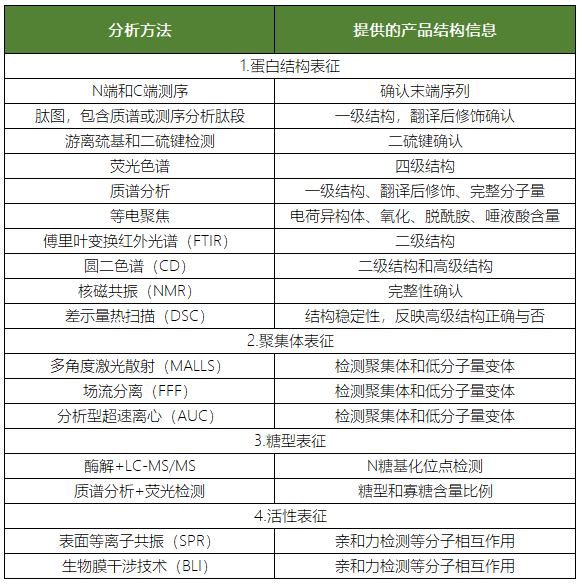 | 分析方法 | 提供的产品结构信息 |
|---|---|
| 1.蛋白结构表征 | |
| N端和C端测序 | 确认末端序列 |
| 肽图，包含质谱或测序分析肽段 | 一级结构，翻译后修饰确认 |
| 游离巯基和二硫键检测 | 二硫键确认 |
| 荧光色谱 | 四级结构 |
| 质谱分析 | 一级结构、翻译后修饰、完整分子量 |
| 等电聚焦 | 电荷异构体、氧化、脱酰胺、唾液酸含量 |
| 傅里叶变换红外光谱（FTIR） | 二级结构 |
| 圆二色谱（CD） | 二级结构和高级结构 |
| 核磁共振（NMR） | 完整性确认 |
| 差示量热扫描（DSC） | 结构稳定性，反映高级结构正确与否 |
| 2.聚集体表征 | |
| 多角度激光散射（MALLS） | 检测聚集体和低分子量变体 |
| 场流分离（FFF） | 检测聚集体和低分子量变体 |
| 分析型超速离心（AUC） | 检测聚集体和低分子量变体 |
| 3.糖型表征 | |
| 酶解+LC-MS/MS | N糖基化位点检测 |
| 质谱分析+荧光检测 | 糖型和寡糖含量比例 |
| 4.活性表征 | |
| 表面等离子共振（SPR） | 亲和力检测等分子相互作用 |
| 生物膜干涉技术（BLI） | 亲和力检测等分子相互作用 |